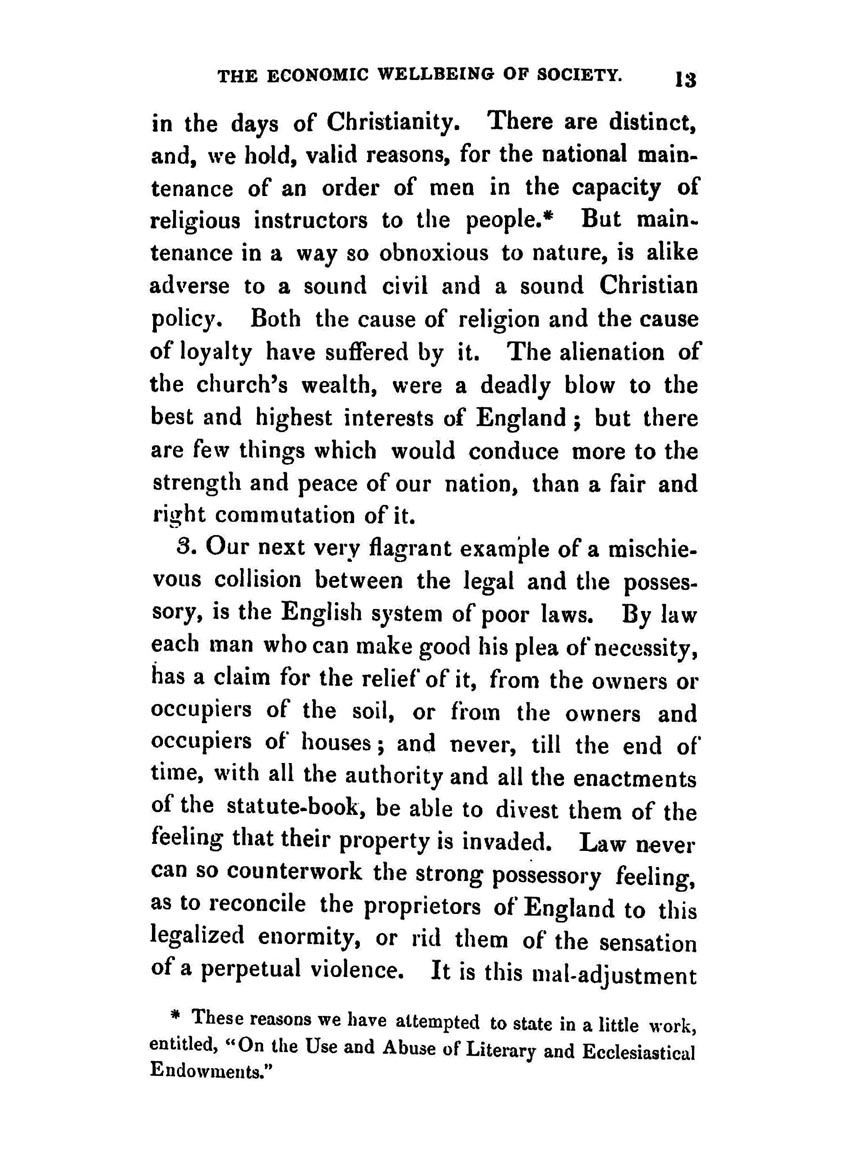 THE ECONOMIC WELLBEING OF SOCIETY. 13

in the days of Christianity. There are distinct, and, we hold, valid reasons, for the national maintenance of an order of men in the capacity of religious instructors to the people.* But maintenance in a way so obnoxious to nature, is alike adverse to a sound civil and a sound Christian policy. Both the cause of religion and the cause of loyalty have suffered by it. The alienation of the church's wealth, were a deadly blow to the best and highest interests of England; but there are few things which would conduce more to the strength and peace of our nation, than a fair and right commutation of it.

3. Our next very flagrant example of a mischievous collision between the legal and the possessory, is the English system of poor laws. By law each man who can make good his plea of necessity, has a claim for the relief of it, from the owners or occupiers of the soil, or from the owners and occupiers of houses; and never, till the end of time, with all the authority and all the enactments of the statute-book, be able to divest them of the feeling that their property is invaded. Law never can so counterwork the strong possessory feeling, as to reconcile the proprietors of England to this legalized enormity, or rid them of the sensation of a perpetual violence. It is this mal-adjustment

* These reasons we have attempted to state in a little work, entitled, "On the Use and Abuse of Literary and Ecclesiastical Endowments."